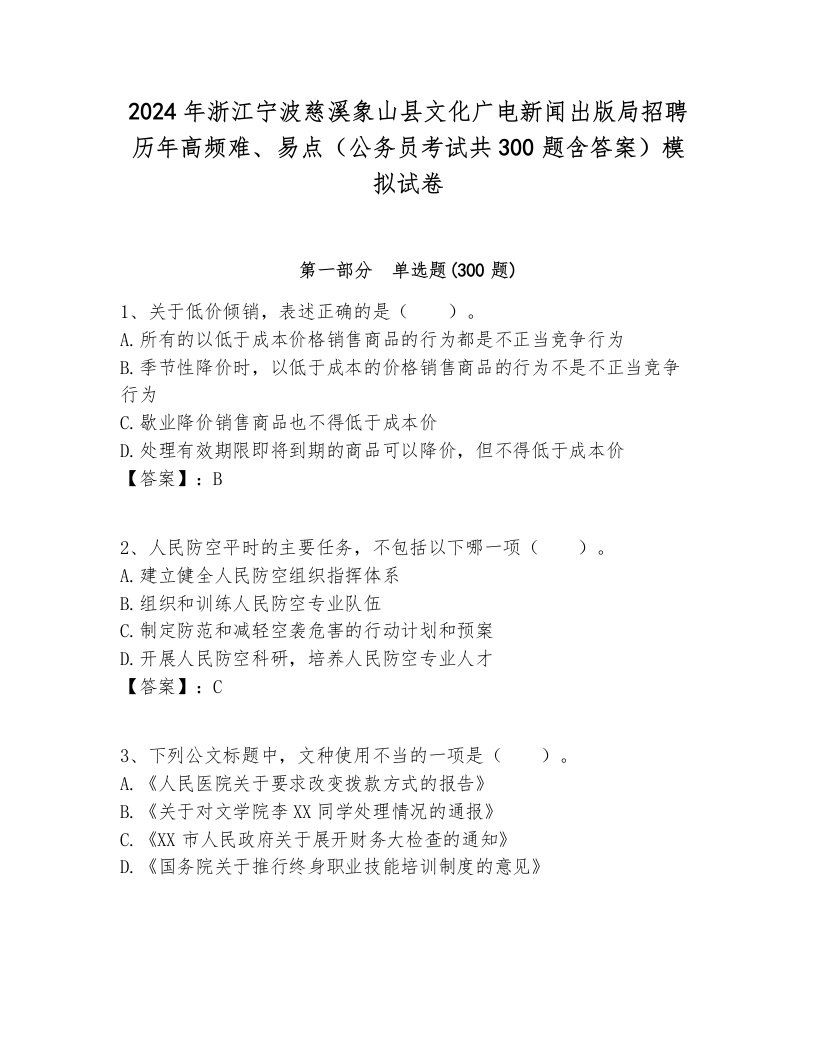 2024年浙江宁波慈溪象山县文化广电新闻出版局招聘历年高频难、易点（公务员考试共300题含答案）模拟试卷

第一部分　单选题(300题)

1、关于低价倾销，表述正确的是（　　）。
A.所有的以低于成本价格销售商品的行为都是不正当竞争行为
B.季节性降价时，以低于成本的价格销售商品的行为不是不正当竞争行为
C.歇业降价销售商品也不得低于成本价
D.处理有效期限即将到期的商品可以降价，但不得低于成本价
【答案】：B

2、人民防空平时的主要任务，不包括以下哪一项（　　）。
A.建立健全人民防空组织指挥体系
B.组织和训练人民防空专业队伍
C.制定防范和减轻空袭危害的行动计划和预案
D.开展人民防空科研，培养人民防空专业人才
【答案】：C

3、下列公文标题中，文种使用不当的一项是（　　）。
A.《人民医院关于要求改变拨款方式的报告》
B.《关于对文学院李XX同学处理情况的通报》
C.《XX市人民政府关于展开财务大检查的通知》
D.《国务院关于推行终身职业技能培训制度的意见》